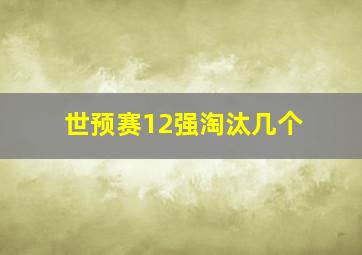 世预赛12强淘汰几个